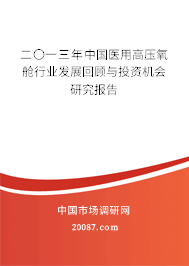 二〇一三年中国医用高压氧舱行业发展回顾与投资机会研究报告

中国市场调研网

20087.com